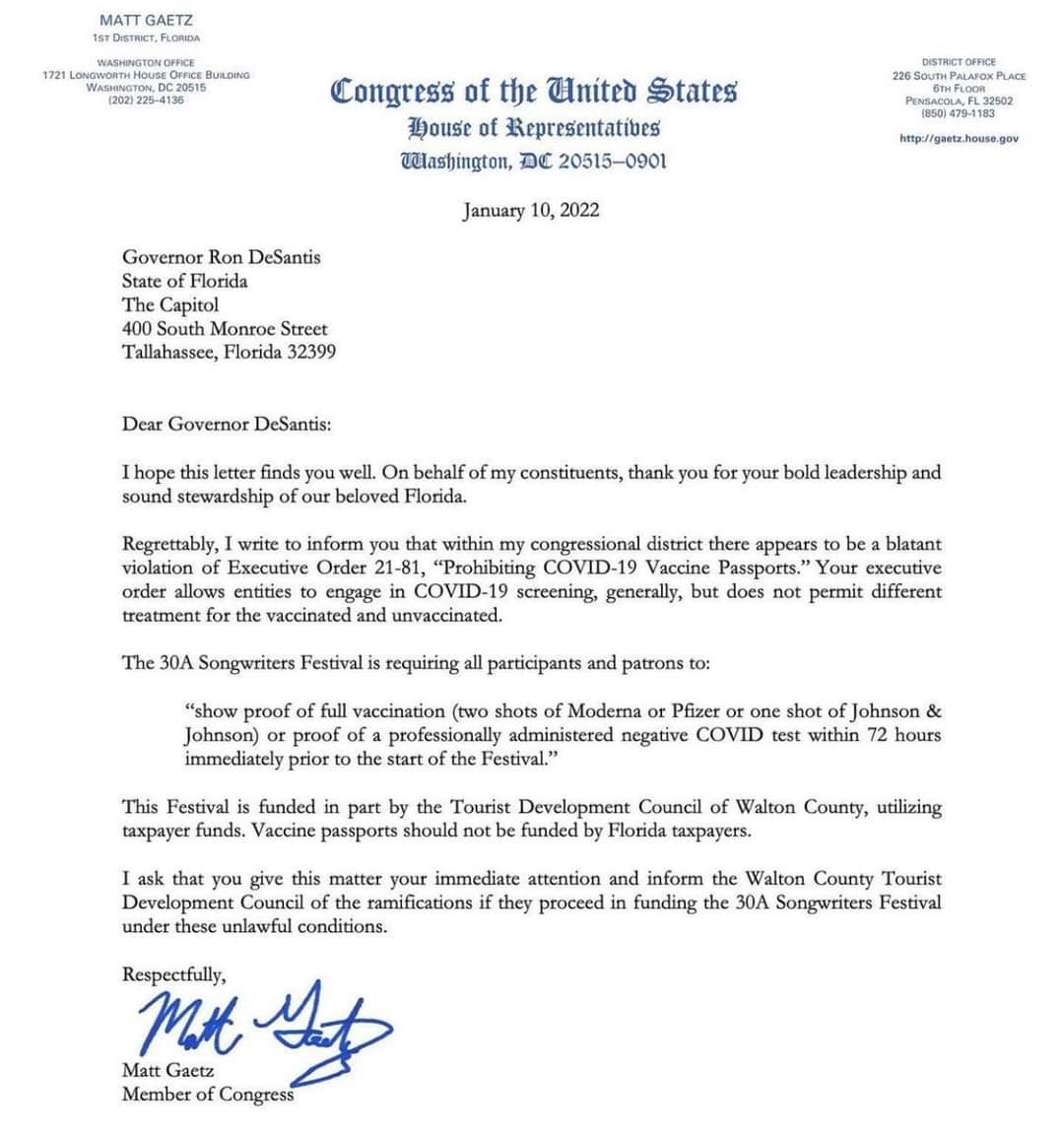 MATT GAETZ
1ST DISTRICT, FLORIDA

WASHINGTON OFFICE
1721 LONGWORTH HOUSE OFFICE BUILDING
WASHINGTON, DC 20515
(202) 225–4136

Congress of the United States
House of Representatives
Washington, DC 20515–0901

DISTRICT OFFICE
226 SOUTH PALAFOX PLACE
6TH FLOOR
PENSACOLA, FL 32502
(850) 479-1183

http://gaetz.house.gov

January 10, 2022

Governor Ron DeSantis
State of Florida
The Capitol
400 South Monroe Street
Tallahassee, Florida 32399

Dear Governor DeSantis:

I hope this letter finds you well. On behalf of my constituents, thank you for your bold leadership and sound stewardship of our beloved Florida.

Regrettably, I write to inform you that within my congressional district there appears to be a blatant violation of Executive Order 21-81, "Prohibiting COVID-19 Vaccine Passports." Your executive order allows entities to engage in COVID-19 screening, generally, but does not permit different treatment for the vaccinated and unvaccinated.

The 30A Songwriters Festival is requiring all participants and patrons to:

"show proof of full vaccination (two shots of Moderna or Pfizer or one shot of Johnson & Johnson) or proof of a professionally administered negative COVID test within 72 hours immediately prior to the start of the Festival."

This Festival is funded in part by the Tourist Development Council of Walton County, utilizing taxpayer funds. Vaccine passports should not be funded by Florida taxpayers.

I ask that you give this matter your immediate attention and inform the Walton County Tourist Development Council of the ramifications if they proceed in funding the 30A Songwriters Festival under these unlawful conditions.

Respectfully,

Matt Gaetz

Matt Gaetz
Member of Congress